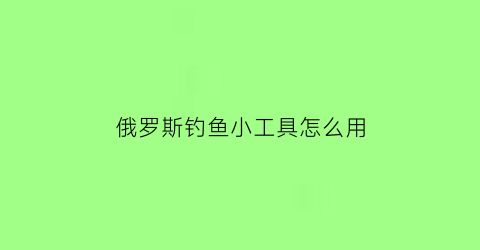 俄罗斯钓鱼小工具怎么用